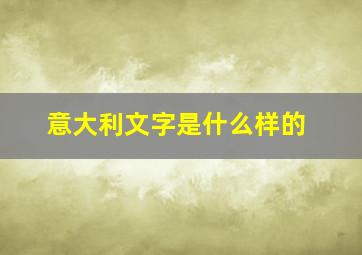 意大利文字是什么样的